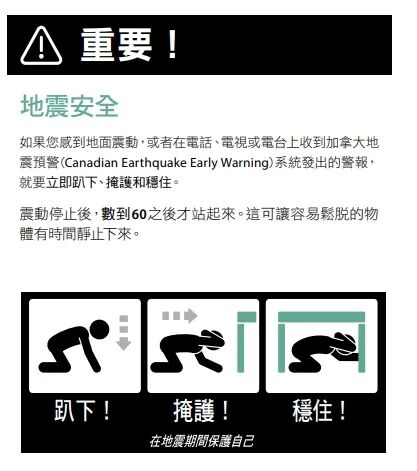 重要！

地震安全

如果您感到地面震動，或者在電話、電視或電台上收到加拿大地震預警(Canadian Earthquake Early Warning)系統發出的警報，就要立即趴下、掩護和穩住。

震動停止後，數到60之後才站起來。這可讓容易鬆脫的物體有時間靜止下來。

趴下！ 掩護！ 穩住！

在地震期間保護自己